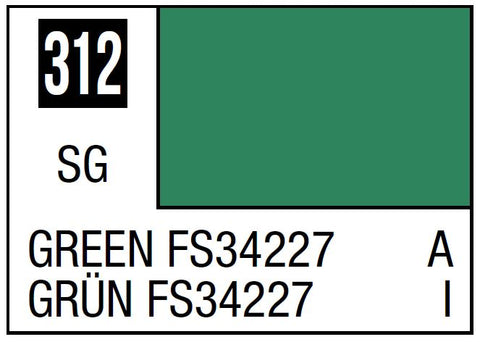 312

SG

GREEN FS34227 A
GRÜN FS34227 I